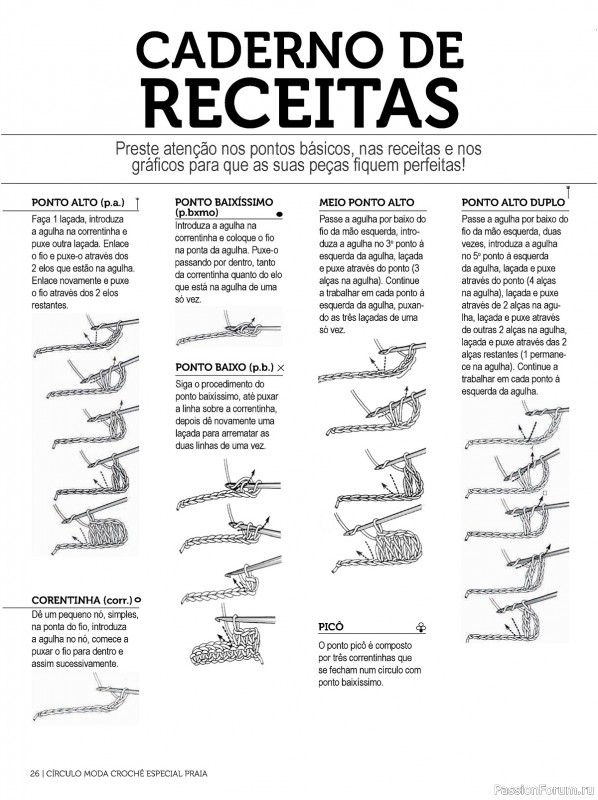 CADERNO DE RECEITAS

Preste atenção nos pontos básicos, nas receitas e nos gráficos para que as suas peças fiquem perfeitas!

PONTO ALTO (p.a.)

Faça 1 laçada, introduza a agulha na correntinha e puxe outra laçada. Enlace o fio e puxe-o através dos 2 elos que estão na agulha. Enlace novamente e puxe o fio através dos 2 elos restantes.

CORENTINHA (corr.)

Dê um pequeno nó, simples, na ponta do fio, introduza a agulha no nó, comece a puxar o fio para dentro e assim sucessivamente.

PONTO BAIXÍSSIMO (p.bxmo)

Introduza a agulha na correntinha e coloque o fio na ponta da agulha. Puxe-o passando por dentro, tanto da correntinha quanto do elo que está na agulha de uma só vez.

PONTO BAIXO (p.b.)

Siga o procedimento do ponto baixíssimo, até puxar a linha sobre a correntinha, depois dê novamente uma laçada para arrematar as duas linhas de uma vez.

MEIO PONTO ALTO

Passe a agulha por baixo do fio da mão esquerda, introduza a agulha no 3º ponto à esquerda da agulha, laçada e puxe através do ponto (3 alças na agulha). Continue a trabalhar em cada ponto à esquerda da agulha, puxando as três laçadas de uma só vez.

PICÔ

O ponto picô é composto por três correntinhas que se fecham num círculo com ponto baixíssimo.

PONTO ALTO DUPLO

Passe a agulha por baixo do fio da mão esquerda, duas vezes, introduza a agulha no 5º ponto à esquerda da agulha, laçada e puxe através do ponto (4 alças na agulha), laçada e puxe através de 2 alças na agulha, laçada e puxe através de outras 2 alças na agulha, laçada e puxe através das 2 alças restantes (1 permanece na agulha). Continue a trabalhar em cada ponto à esquerda da agulha.

26 | CÍRCULO MODA CROCHÊ ESPECIAL PRAIA

PassionForum.ru